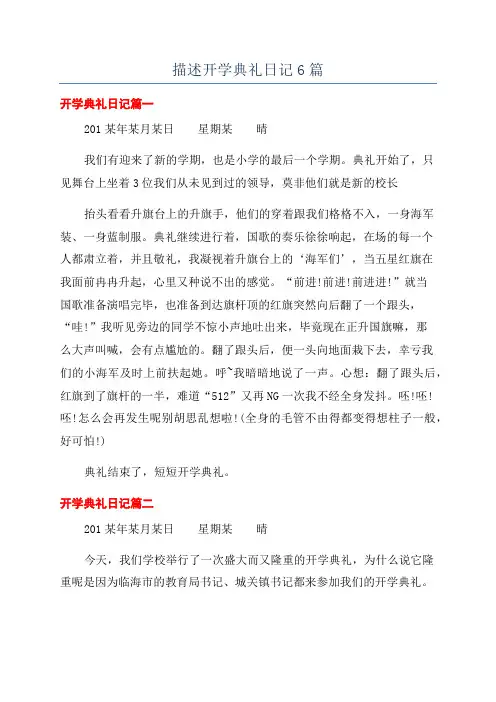 描述开学典礼日记6篇

开学典礼日记篇一

201某年某月某日　　星期某　　晴

我们有迎来了新的学期，也是小学的最后一个学期。典礼开始了，只见舞台上坐着3位我们从未见到过的领导，莫非他们就是新的校长

抬头看看升旗台上的升旗手，他们的穿着跟我们格格不入，一身海军装、一身蓝制服。典礼继续进行着，国歌的奏乐徐徐响起，在场的每一个人都肃立着，并且敬礼，我凝视着升旗台上的‘海军们’，当五星红旗在我面前冉冉升起，心里又种说不出的感觉。“前进!前进!前进进!”就当国歌准备演唱完毕，也准备到达旗杆顶的红旗突然向后翻了一个跟头，“哇!”我听见旁边的同学不惊小声地吐出来，毕竟现在正升国旗嘛，那么大声叫喊，会有点尴尬的。翻了跟头后，便一头向地面栽下去，幸亏我们的小海军及时上前扶起她。呼~我暗暗地说了一声。心想：翻了跟头后，红旗到了旗杆的一半，难道“512”又再NG一次我不经全身发抖。呸!呸!呸!怎么会再发生呢别胡思乱想啦!(全身的毛管不由得都变得想柱子一般，好可怕!)

典礼结束了，短短开学典礼。

开学典礼日记篇二

201某年某月某日　　星期某　　晴

今天，我们学校举行了一次盛大而又隆重的开学典礼，为什么说它隆重呢是因为临海市的教育局书记、城关镇书记都来参加我们的开学典礼。